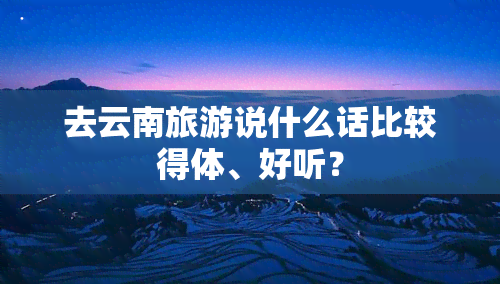 去云南旅游说什么话比较得体、好听？